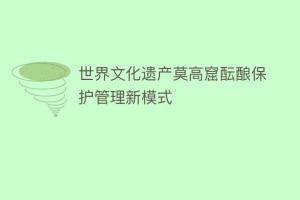 世界文化遗产莫高窟酝酿保护管理新模式